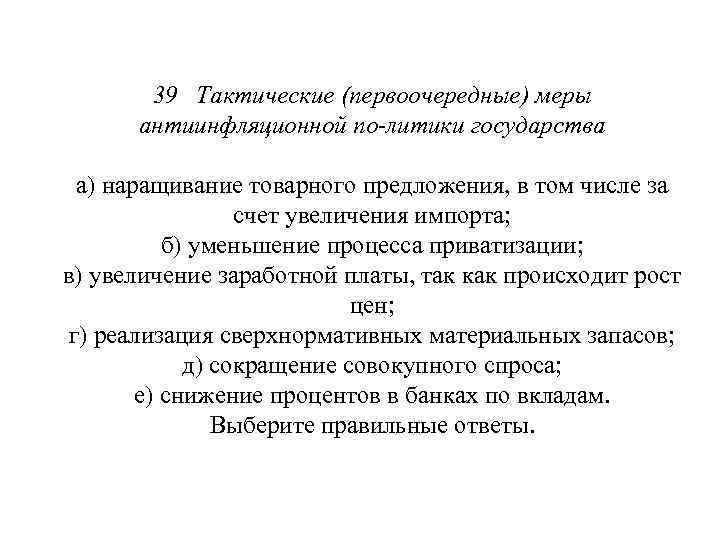 39 Тактические (первоочередные) меры антиинфляционной по-литики государства

а) наращивание товарного предложения, в том числе за счет увеличения импорта;
б) уменьшение процесса приватизации;
в) увеличение заработной платы, так как происходит рост цен;
г) реализация сверхнормативных материальных запасов;
д) сокращение совокупного спроса;
е) снижение процентов в банках по вкладам.
Выберите правильные ответы.